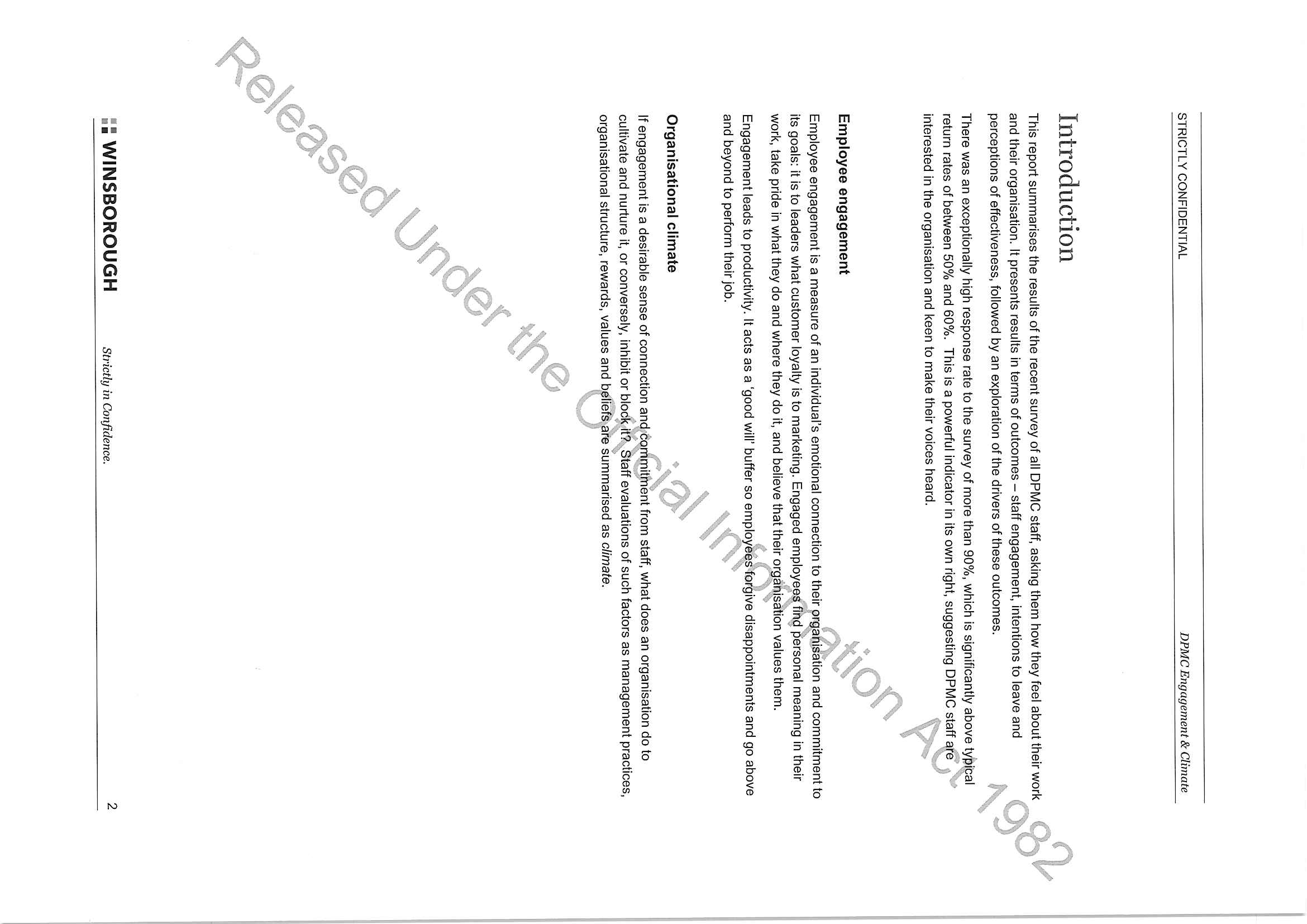 STRICTLY CONFIDENTIAL

DPMC Engagement & Climate

Introduction

This report summarises the results of the recent survey of all DPMC staff, asking them how they feel about their work and their organisation. It presents results in terms of outcomes – staff engagement, intentions to leave and perceptions of effectiveness, followed by an exploration of the drivers of these outcomes.

There was an exceptionally high response rate to the survey of more than 90%, which is significantly above typical return rates of between 50% and 60%. This is a powerful indicator in its own right, suggesting DPMC staff are interested in the organisation and keen to make their voices heard.

Employee engagement

Employee engagement is a measure of an individual's emotional connection to their organisation and commitment to its goals: it is to leaders what customer loyalty is to marketing. Engaged employees find personal meaning in their work, take pride in what they do and where they do it, and believe that their organisation values them.

Engagement leads to productivity. It acts as a 'good will' buffer so employees forgive disappointments and go above and beyond to perform their job.

Organisational climate

If engagement is a desirable sense of connection and commitment from staff, what does an organisation do to cultivate and nurture it, or conversely, inhibit or block it? Staff evaluations of such factors as management practices, organisational structure, rewards, values and beliefs are summarised as climate.

WINSBOROUGH

Strictly in Confidence.

2

Released Under the Official Information Act 1982